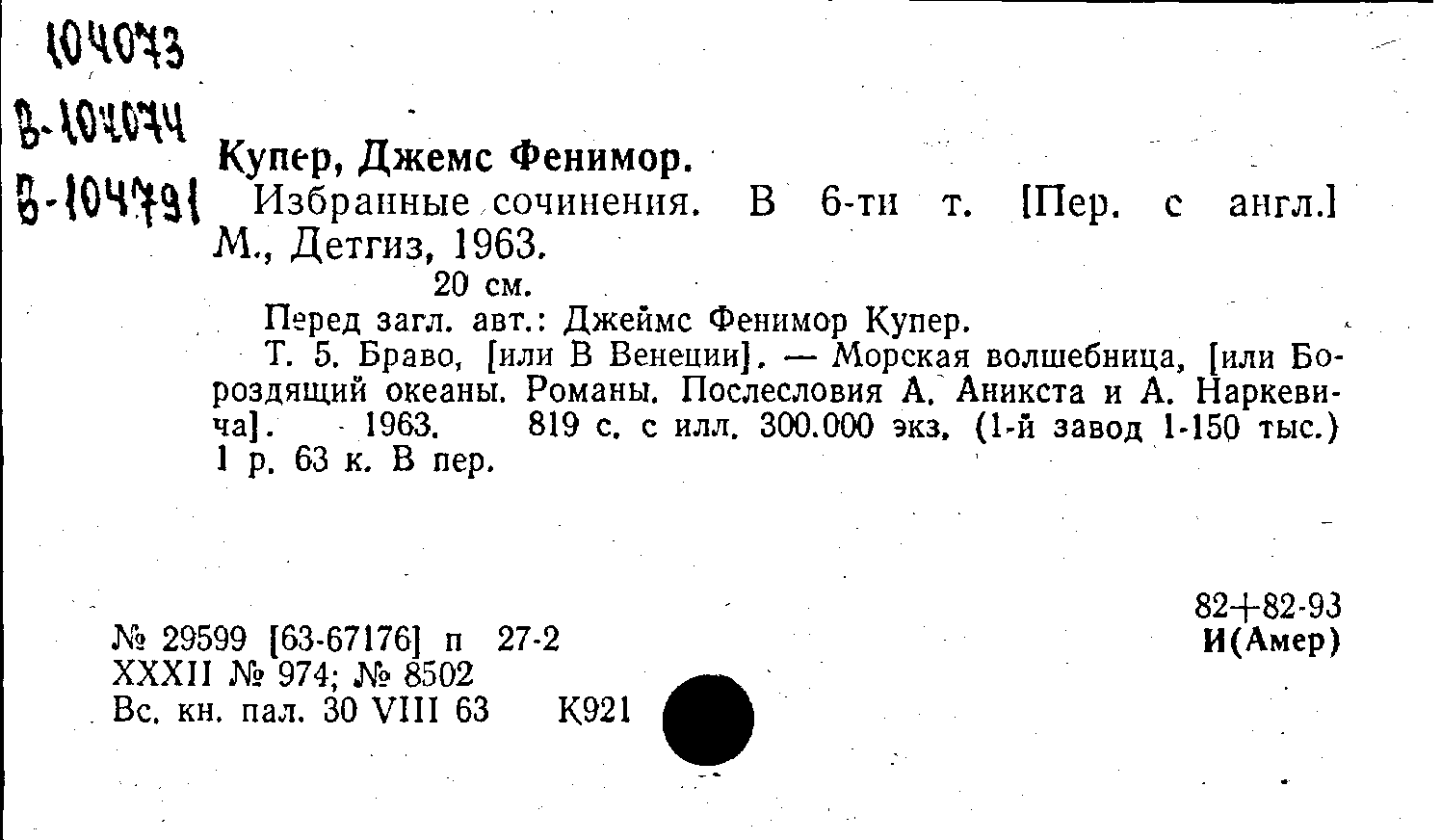 104073
В-104074
В-104791

Купер, Джемс Фенимор.

Избранные сочинения. В 6-ти т. [Пер. с англ.] М., Детгиз, 1963.

20 см.

Перед загл. авт.: Джеймс Фенимор Купер.

Т. 5. Браво, [или В Венеции]. — Морская волшебница, [или Бороздящий океаны. Романы. Послесловия А. Аникста и А. Наркевича]. 1963. 819 с. с илл. 300.000 экз. (1-й завод 1-150 тыс.) 1 р. 63 к. В пер.

82+82-93
И(Амер)

№ 29599 [63-67176] п 27-2
XXXII № 974; № 8502
Вс. кн. пал. 30 VIII 63 К921